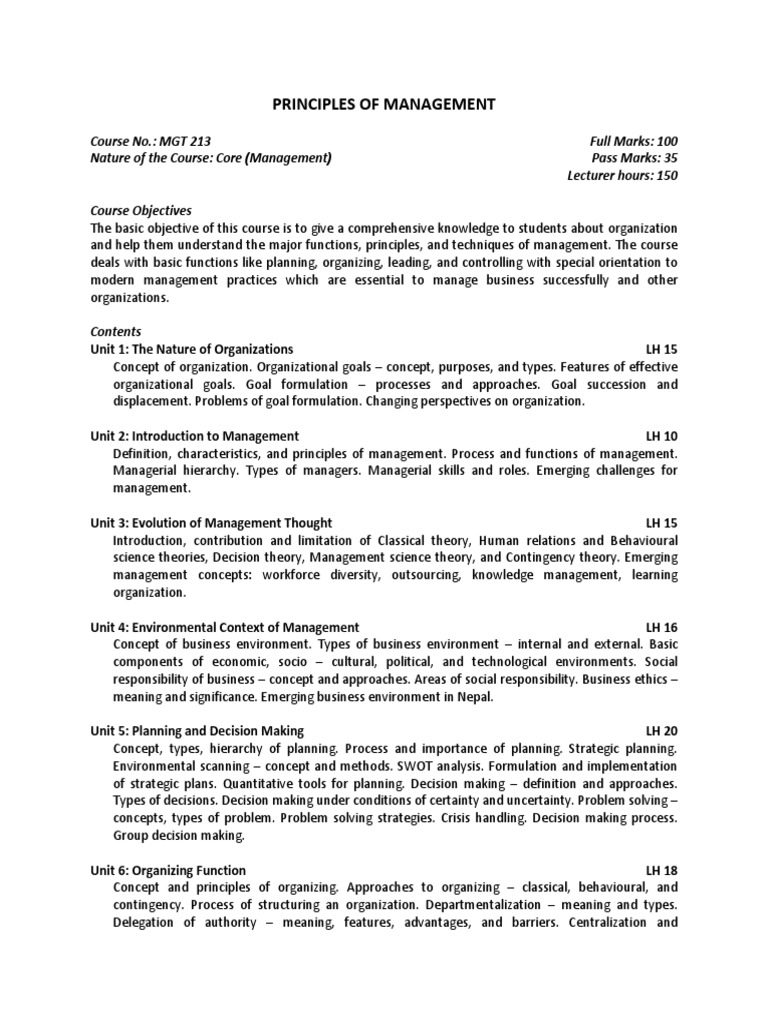 PRINCIPLES OF MANAGEMENT

Course No.: MGT 213
Nature of the Course: Core (Management)

Full Marks: 100
Pass Marks: 35
Lecturer hours: 150

Course Objectives
The basic objective of this course is to give a comprehensive knowledge to students about organization and help them understand the major functions, principles, and techniques of management. The course deals with basic functions like planning, organizing, leading, and controlling with special orientation to modern management practices which are essential to manage business successfully and other organizations.

Contents
Unit 1: The Nature of Organizations LH 15
Concept of organization. Organizational goals – concept, purposes, and types. Features of effective organizational goals. Goal formulation – processes and approaches. Goal succession and displacement. Problems of goal formulation. Changing perspectives on organization.

Unit 2: Introduction to Management LH 10
Definition, characteristics, and principles of management. Process and functions of management. Managerial hierarchy. Types of managers. Managerial skills and roles. Emerging challenges for management.

Unit 3: Evolution of Management Thought LH 15
Introduction, contribution and limitation of Classical theory, Human relations and Behavioural science theories, Decision theory, Management science theory, and Contingency theory. Emerging management concepts: workforce diversity, outsourcing, knowledge management, learning organization.

Unit 4: Environmental Context of Management LH 16
Concept of business environment. Types of business environment – internal and external. Basic components of economic, socio – cultural, political, and technological environments. Social responsibility of business – concept and approaches. Areas of social responsibility. Business ethics – meaning and significance. Emerging business environment in Nepal.

Unit 5: Planning and Decision Making LH 20
Concept, types, hierarchy of planning. Process and importance of planning. Strategic planning. Environmental scanning – concept and methods. SWOT analysis. Formulation and implementation of strategic plans. Quantitative tools for planning. Decision making – definition and approaches. Types of decisions. Decision making under conditions of certainty and uncertainty. Problem solving – concepts, types of problem. Problem solving strategies. Crisis handling. Decision making process. Group decision making.

Unit 6: Organizing Function LH 18
Concept and principles of organizing. Approaches to organizing – classical, behavioural, and contingency. Process of structuring an organization. Departmentalization – meaning and types. Delegation of authority – meaning, features, advantages, and barriers. Centralization and